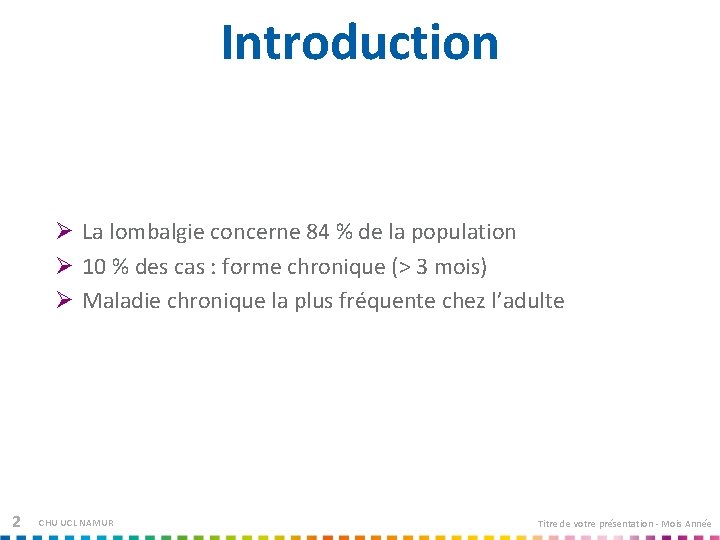 Introduction

➢ La lombalgie concerne 84 % de la population
➢ 10 % des cas : forme chronique (> 3 mois)
➢ Maladie chronique la plus fréquente chez l'adulte

2 CHU UCL NAMUR

Titre de votre présentation - Mois Année